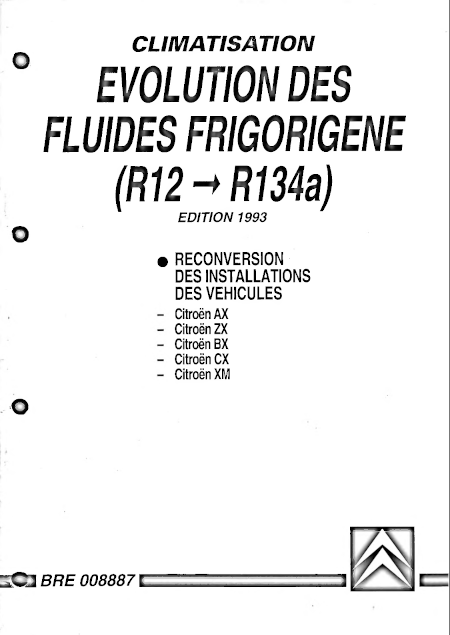 CLIMATISATION

EVOLUTION DES FLUIDES FRIGORIGENE (R12 → R134a)

EDITION 1993

• RECONVERSION DES INSTALLATIONS DES VEHICULES

- Citroën AX
- Citroën ZX
- Citroën BX
- Citroën CX
- Citroën XM

BRE 008887